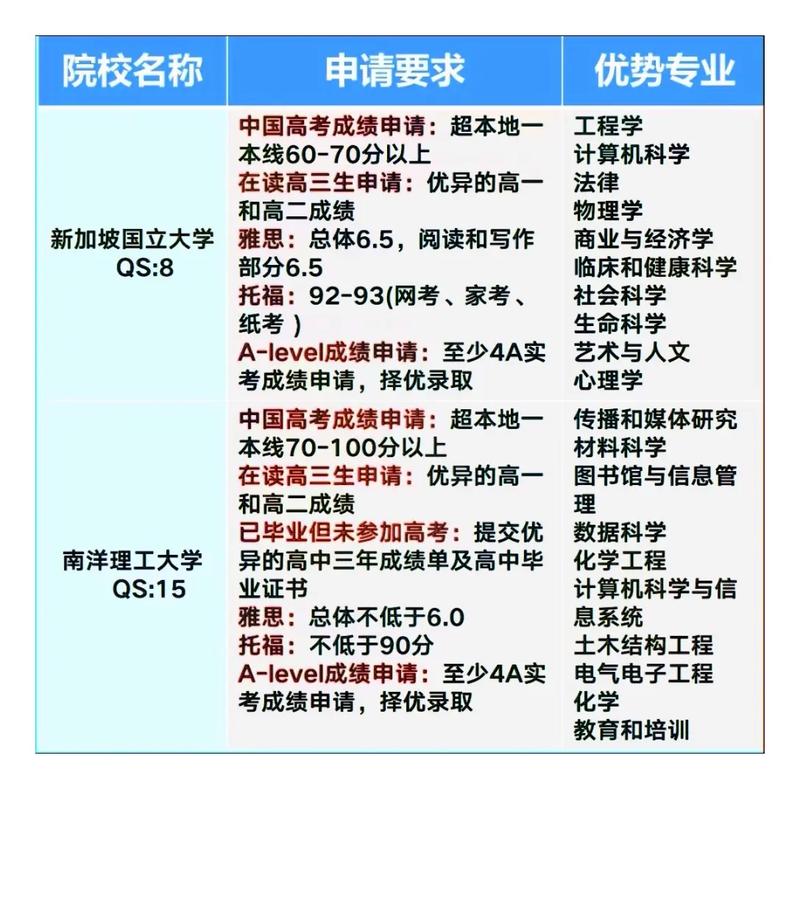 | 院校名称 | 申请要求 | 优势专业 |
|---|---|---|
| 新加坡国立大学 QS:8 | 中国高考成绩申请：超本地一本线60-70分以上 在读高三生申请：优异的高一和高二成绩 雅思：总体6.5，阅读和写作部分6.5 托福：92-93(网考、家考、纸考 ) A-level成绩申请：至少4A实考成绩申请，择优录取 | 工程学 计算机科学 法律 物理学 商业与经济学 临床和健康科学 社会科学 生命科学 艺术与人文 心理学 |
| 南洋理工大学 QS:15 | 中国高考成绩申请：超本地一本线70-100分以上 在读高三生申请：优异的高一和高二成绩 已毕业但未参加高考：提交优异的高中三年成绩单及高中毕业证书 雅思：总体不低于6.0 托福：不低于90分 A-level成绩申请：至少4A实考成绩申请，择优录取 | 传播和媒体研究 材料科学 图书馆与信息管理 数据科学 化学工程 计算机科学与信息系统 土木结构工程 电气电子工程 化学 教育和培训 |